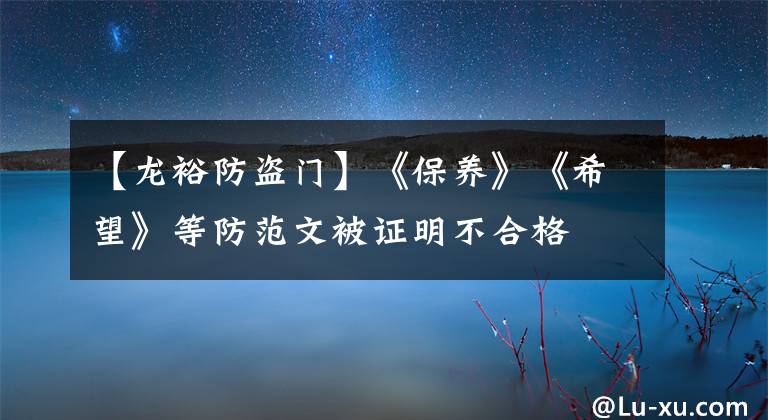 【龙裕防盗门】《保养》《希望》等防范文被证明不合格

@Lu-xu.com